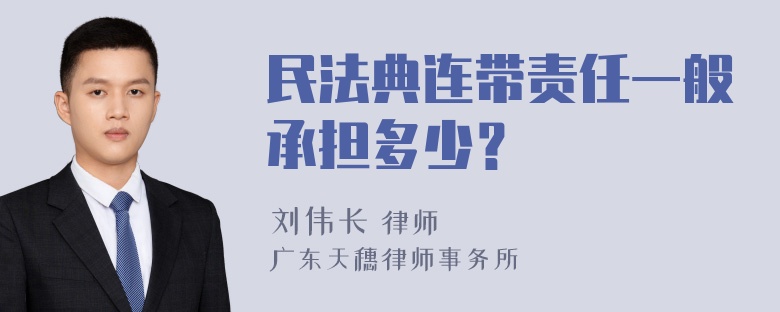 民法典连带责任一般承担多少?

刘伟长 律师
广东天穗律师事务所